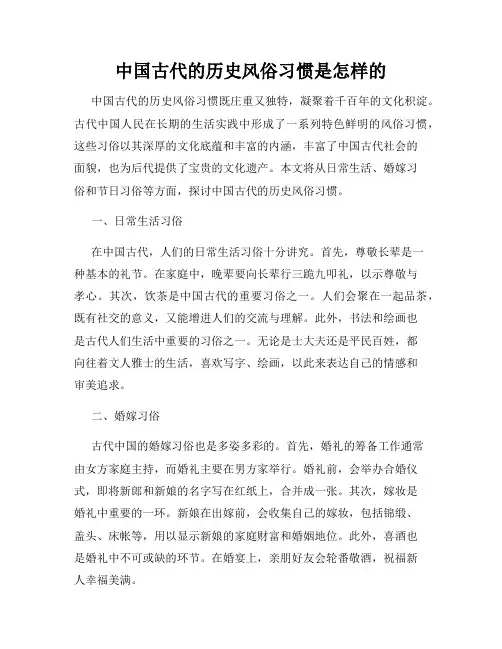 中国古代的历史风俗习惯是怎样的

中国古代的历史风俗习惯既庄重又独特，凝聚着千百年的文化积淀。古代中国人民在长期的生活实践中形成了一系列特色鲜明的风俗习惯，这些习俗以其深厚的文化底蕴和丰富的内涵，丰富了中国古代社会的面貌，也为后代提供了宝贵的文化遗产。本文将从日常生活、婚嫁习俗和节日习俗等方面，探讨中国古代的历史风俗习惯。

一、日常生活习俗

在中国古代，人们的日常生活习俗十分讲究。首先，尊敬长辈是一种基本的礼节。在家庭中，晚辈要向长辈行三跪九叩礼，以示尊敬与孝心。其次，饮茶是中国古代的重要习俗之一。人们会聚在一起品茶，既有社交的意义，又能增进人们的交流与理解。此外，书法和绘画也是古代人们生活中重要的习俗之一。无论是士大夫还是平民百姓，都向往着文人雅士的生活，喜欢写字、绘画，以此来表达自己的情感和审美追求。

二、婚嫁习俗

古代中国的婚嫁习俗也是多姿多彩的。首先，婚礼的筹备工作通常由女方家庭主持，而婚礼主要在男方家举行。婚礼前，会举办合婚仪式，即将新郎和新娘的名字写在红纸上，合并成一张。其次，嫁妆是婚礼中重要的一环。新娘在出嫁前，会收集自己的嫁妆，包括锦缎、盖头、床帐等，用以显示新娘的家庭财富和婚姻地位。此外，喜酒也是婚礼中不可或缺的环节。在婚宴上，亲朋好友会轮番敬酒，祝福新人幸福美满。